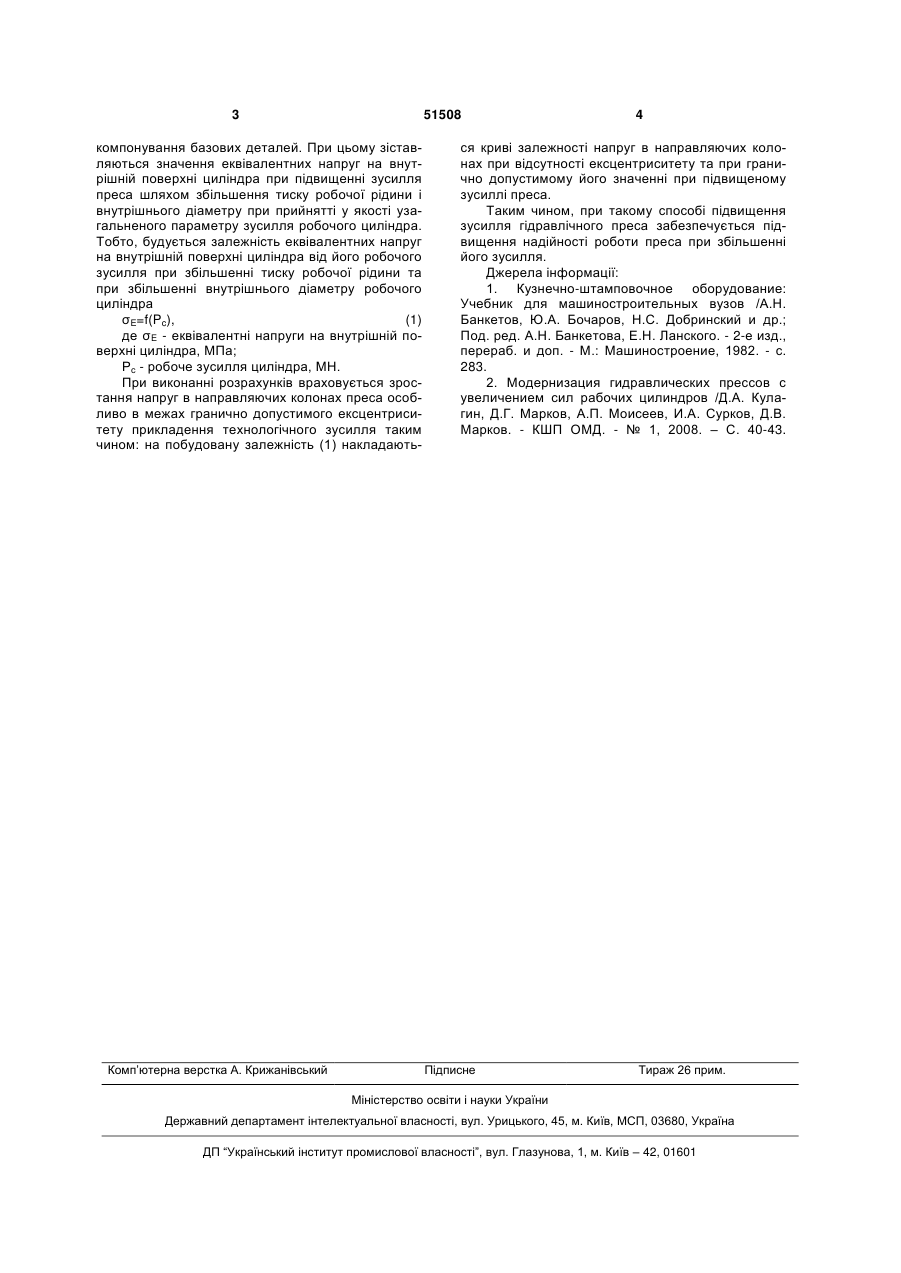 3 51508 4

компонування базових деталей. При цьому зіставляються значення еквівалентних напруг на внутрішній поверхні циліндра при підвищенні зусилля преса шляхом збільшення тиску робочої рідини і внутрішнього діаметру при прийнятті у якості узагальненого параметру зусилля робочого циліндра. Тобто, будується залежність еквівалентних напруг на внутрішній поверхні циліндра від його робочого зусилля при збільшенні тиску робочої рідини та при збільшенні внутрішнього діаметру робочого циліндра

$\sigma_E=f(P_c)$, (1)

де $\sigma_E$ - еквівалентні напруги на внутрішній поверхні циліндра, МПа;

$P_c$ - робоче зусилля циліндра, МН.

При виконанні розрахунків враховується зростання напруг в направляючих колонах преса особливо в межах гранично допустимого ексцентриситету прикладення технологічного зусилля таким чином: на побудовану залежність (1) накладаються криві залежності напруг в направляючих колонах при відсутності ексцентриситету та при гранично допустимому його значенні при підвищеному зусиллі преса.

Таким чином, при такому способі підвищення зусилля гідравлічного преса забезпечується підвищення надійності роботи преса при збільшенні його зусилля.

Джерела інформації:

1. Кузнечно-штамповочное оборудование: Учебник для машиностроительных вузов /А.Н. Банкетов, Ю.А. Бочаров, Н.С. Добринский и др.; Под. ред. А.Н. Банкетова, Е.Н. Ланского. - 2-е изд., перераб. и доп. - М.: Машиностроение, 1982. - с. 283.

2. Модернизация гидравлических прессов с увеличением сил рабочих цилиндров /Д.А. Кулагин, Д.Г. Марков, А.П. Моисеев, И.А. Сурков, Д.В. Марков. - КШП ОМД. - № 1, 2008. – С. 40-43.

Комп'ютерна верстка А. Крижанівський Підписне Тираж 26 прим.

Міністерство освіти і науки України

Державний департамент інтелектуальної власності, вул. Урицького, 45, м. Київ, МСП, 03680, Україна

ДП "Український інститут промислової власності", вул. Глазунова, 1, м. Київ – 42, 01601